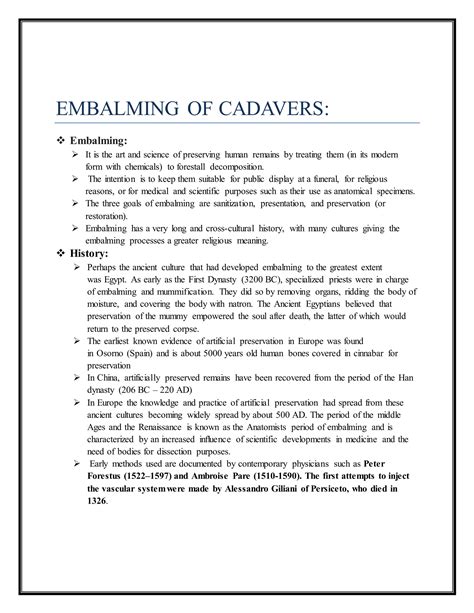 EMBALMING OF CADAVERS:

❖ Embalming:

➢ It is the art and science of preserving human remains by treating them (in its modern form with chemicals) to forestall decomposition.

➢ The intention is to keep them suitable for public display at a funeral, for religious reasons, or for medical and scientific purposes such as their use as anatomical specimens.

➢ The three goals of embalming are sanitization, presentation, and preservation (or restoration).

➢ Embalming has a very long and cross-cultural history, with many cultures giving the embalming processes a greater religious meaning.

❖ History:

➢ Perhaps the ancient culture that had developed embalming to the greatest extent was Egypt. As early as the First Dynasty (3200 BC), specialized priests were in charge of embalming and mummification. They did so by removing organs, ridding the body of moisture, and covering the body with natron. The Ancient Egyptians believed that preservation of the mummy empowered the soul after death, the latter of which would return to the preserved corpse.

➢ The earliest known evidence of artificial preservation in Europe was found in Osorno (Spain) and is about 5000 years old human bones covered in cinnabar for preservation

➢ In China, artificially preserved remains have been recovered from the period of the Han dynasty (206 BC – 220 AD)

➢ In Europe the knowledge and practice of artificial preservation had spread from these ancient cultures becoming widely spread by about 500 AD. The period of the middle Ages and the Renaissance is known as the Anatomists period of embalming and is characterized by an increased influence of scientific developments in medicine and the need of bodies for dissection purposes.

➢ Early methods used are documented by contemporary physicians such as Peter Forestus (1522–1597) and Ambroise Pare (1510-1590). The first attempts to inject the vascular system were made by Alessandro Giliani of Persiceto, who died in 1326.